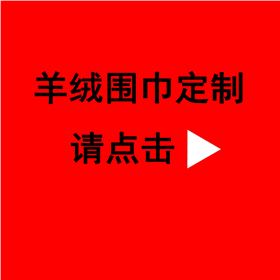 羊绒围巾定制

请点击 ▶